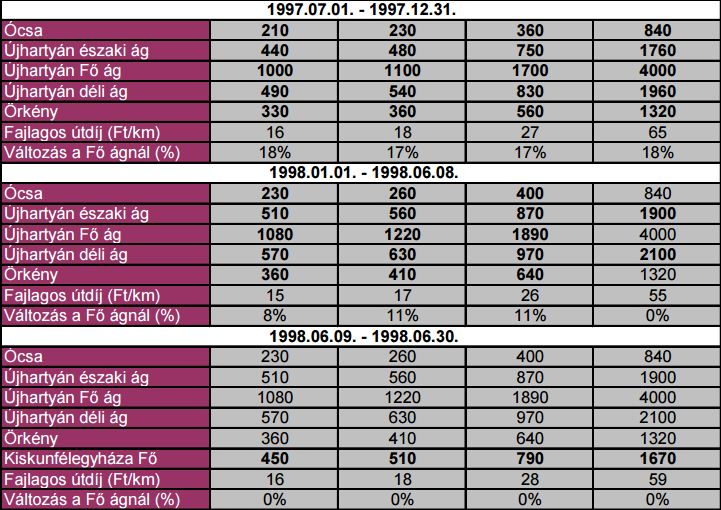 | 1997.07.01. - 1997.12.31. | | | | |
|---|---|---|---|---|
| Ócsa | 210 | 230 | 360 | 840 |
| Újhartyán északi ág | 440 | 480 | 750 | 1760 |
| Újhartyán Fő ág | 1000 | 1100 | 1700 | 4000 |
| Újhartyán déli ág | 490 | 540 | 830 | 1960 |
| Örkény | 330 | 360 | 560 | 1320 |
| Fajlagos útdíj (Ft/km) | 16 | 18 | 27 | 65 |
| Változás a Fő ágnál (%) | 18% | 17% | 17% | 18% |
| 1998.01.01. - 1998.06.08. | | | | |
| Ócsa | 230 | 260 | 400 | 840 |
| Újhartyán északi ág | 510 | 560 | 870 | 1900 |
| Újhartyán Fő ág | 1080 | 1220 | 1890 | 4000 |
| Újhartyán déli ág | 570 | 630 | 970 | 2100 |
| Örkény | 360 | 410 | 640 | 1320 |
| Fajlagos útdíj (Ft/km) | 15 | 17 | 26 | 55 |
| Változás a Fő ágnál (%) | 8% | 11% | 11% | 0% |
| 1998.06.09. - 1998.06.30. | | | | |
| Ócsa | 230 | 260 | 400 | 840 |
| Újhartyán északi ág | 510 | 560 | 870 | 1900 |
| Újhartyán Fő ág | 1080 | 1220 | 1890 | 4000 |
| Újhartyán déli ág | 570 | 630 | 970 | 2100 |
| Örkény | 360 | 410 | 640 | 1320 |
| Kiskunfélegyháza Fő | 450 | 510 | 790 | 1670 |
| Fajlagos útdíj (Ft/km) | 16 | 18 | 28 | 59 |
| Változás a Fő ágnál (%) | 0% | 0% | 0% | 0% |